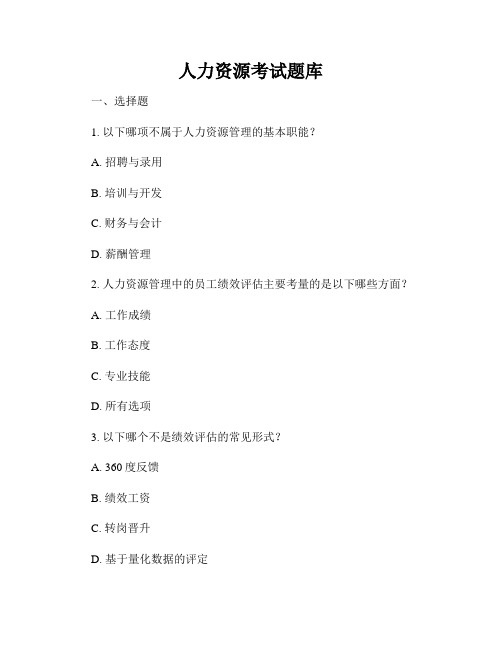 人力资源考试题库

一、选择题

1. 以下哪项不属于人力资源管理的基本职能？

A. 招聘与录用

B. 培训与开发

C. 财务与会计

D. 薪酬管理

2. 人力资源管理中的员工绩效评估主要考量的是以下哪些方面？

A. 工作成绩

B. 工作态度

C. 专业技能

D. 所有选项

3. 以下哪个不是绩效评估的常见形式？

A. 360 度反馈

B. 绩效工资

C. 转岗晋升

D. 基于量化数据的评定